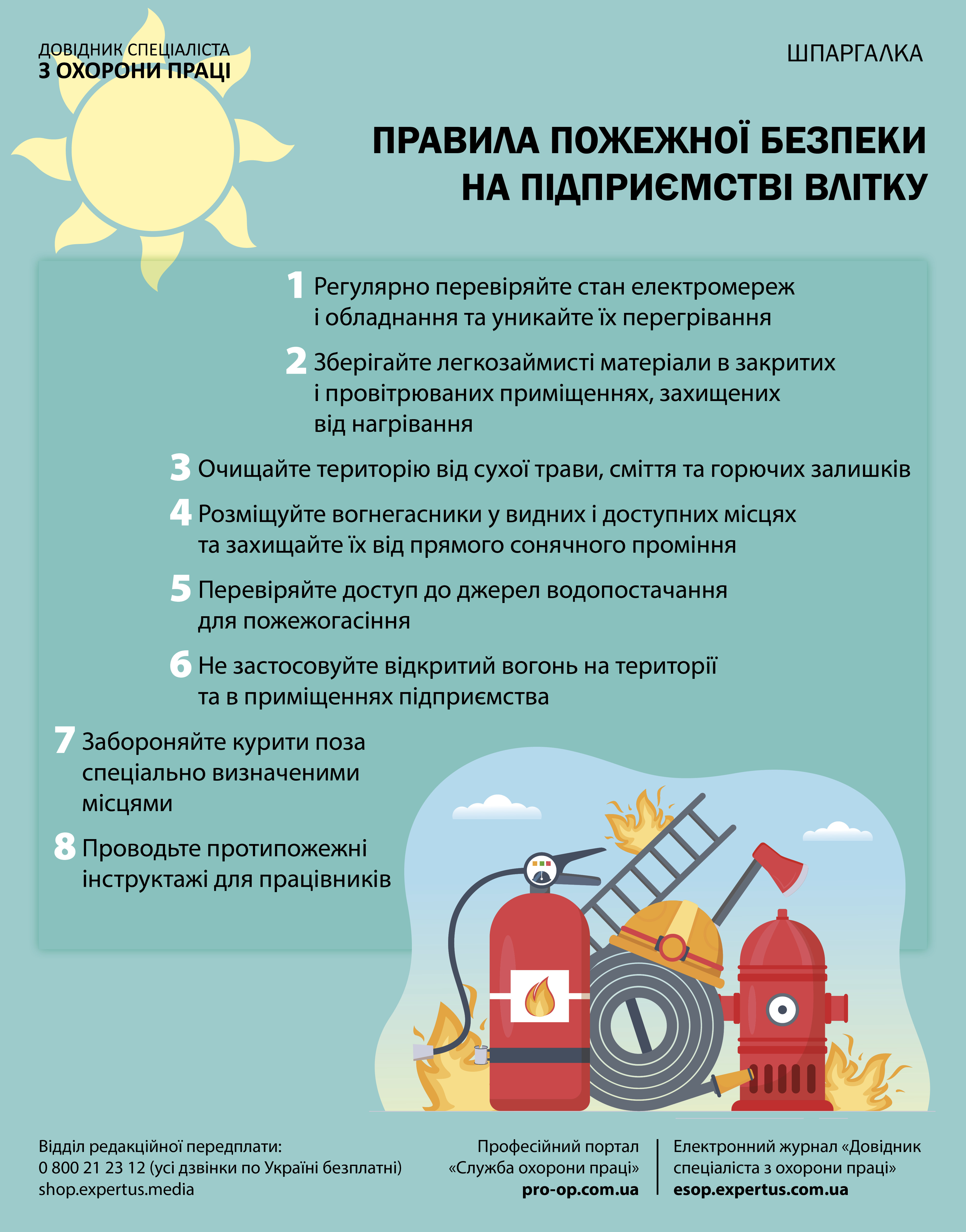 ДОВІДНИК СПЕЦІАЛІСТА
З ОХОРОНИ ПРАЦІ

ШПАРГАЛКА

ПРАВИЛА ПОЖЕЖНОЇ БЕЗПЕКИ НА ПІДПРИЄМСТВІ ВЛІТКУ

1 Регулярно перевіряйте стан електромереж і обладнання та уникайте їх перегрівання

2 Зберігайте легкозаймисті матеріали в закритих і провітрюваних приміщеннях, захищених від нагрівання

3 Очищайте територію від сухої трави, сміття та горючих залишків

4 Розміщуйте вогнегасники у видних і доступних місцях та захищайте їх від прямого сонячного проміння

5 Перевіряйте доступ до джерел водопостачання для пожежогасіння

6 Не застосовуйте відкритий вогонь на території та в приміщеннях підприємства

7 Забороняйте курити поза спеціально визначеними місцями

8 Проводьте протипожежні інструктажі для працівників

Відділ редакційної передплати:
0 800 21 23 12 (усі дзвінки по Україні безплатні)
shop.expertus.media

Професійний портал «Служба охорони праці»
pro-op.com.ua

Електронний журнал «Довідник спеціаліста з охорони праці»
esop.expertus.com.ua